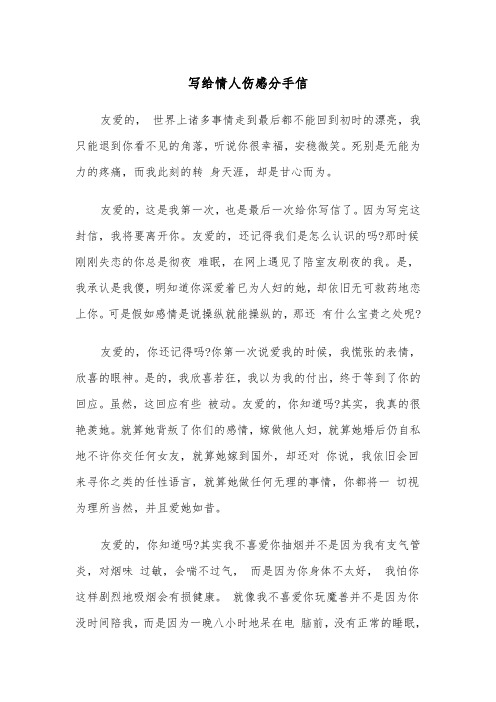 写给情人伤感分手信

友爱的， 世界上诸多事情走到最后都不能回到初时的漂亮，我只能退到你看不见的角落，听说你很幸福，安稳微笑。死别是无能为力的疼痛，而我此刻的转 身天涯，却是甘心而为。

友爱的，这是我第一次，也是最后一次给你写信了。因为写完这封信，我将要离开你。友爱的，还记得我们是怎么认识的吗?那时候刚刚失恋的你总是彻夜 难眠，在网上遇见了陪室友刷夜的我。是，我承认是我傻，明知道你深爱着已为人妇的她，却依旧无可救药地恋上你。可是假如感情是说操纵就能操纵的，那还 有什么宝贵之处呢?

友爱的，你还记得吗?你第一次说爱我的时候，我慌张的表情，欣喜的眼神。是的，我欣喜若狂，我以为我的付出，终于等到了你的回应。虽然，这回应有些 被动。友爱的，你知道吗?其实，我真的很艳羡她。就算她背叛了你们的感情，嫁做他人妇，就算她婚后仍自私地不许你交任何女友，就算她嫁到国外，却还对 你说，我依旧会回来寻你之类的任性语言，就算她做任何无理的事情，你都将一 切视为理所当然，并且爱她如昔。

友爱的，你知道吗?其实我不喜爱你抽烟并不是因为我有支气管炎，对烟味 过敏，会喘不过气， 而是因为你身体不太好， 我怕你这样剧烈地吸烟会有损健康。 就像我不喜爱你玩魔兽并不是因为你没时间陪我，而是因为一晚八小时地呆在电 脑前，没有正常的睡眠，